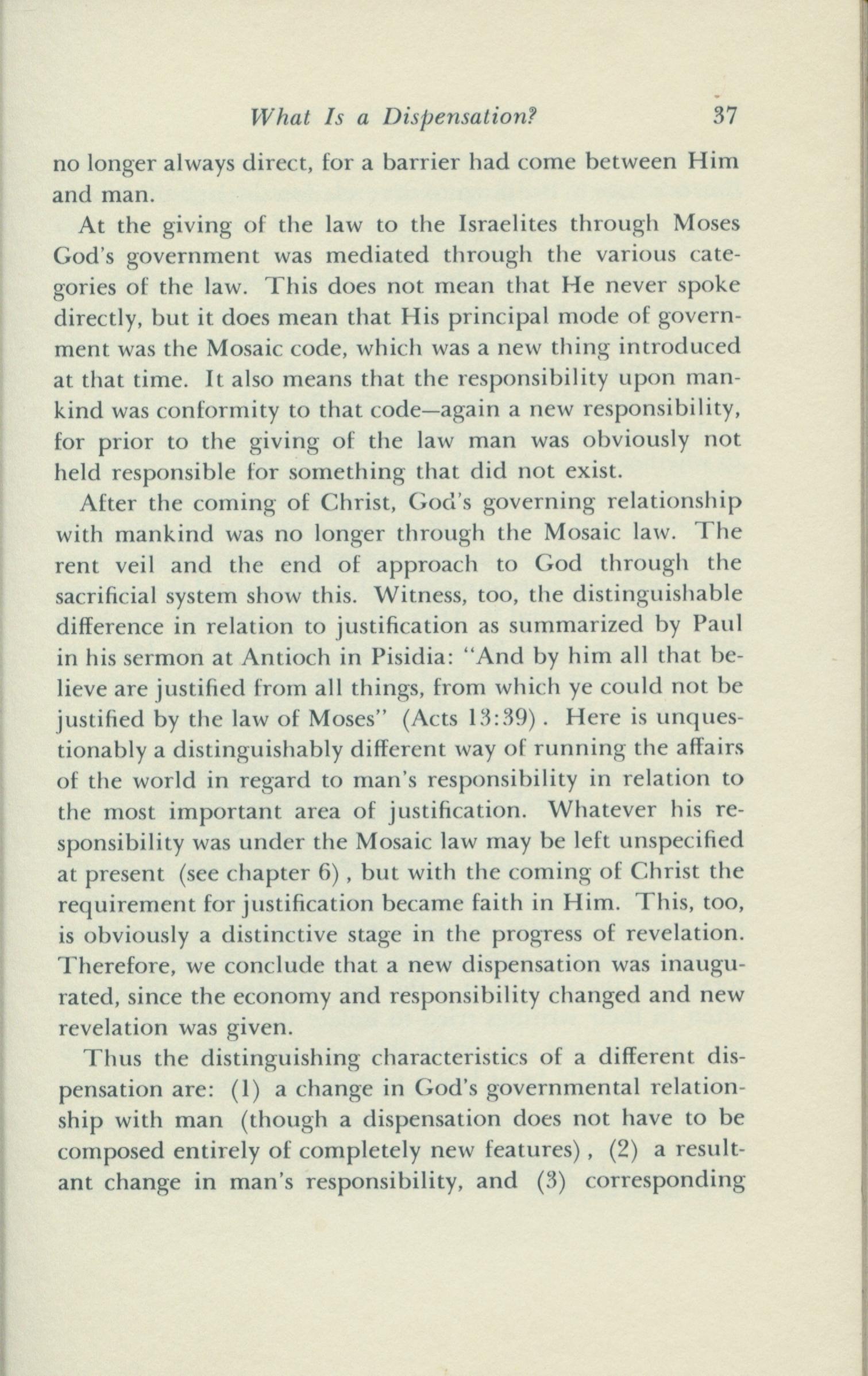 What Is a Dispensation? 37

no longer always direct, for a barrier had come between Him and man.

At the giving of the law to the Israelites through Moses God's government was mediated through the various categories of the law. This does not mean that He never spoke directly, but it does mean that His principal mode of government was the Mosaic code, which was a new thing introduced at that time. It also means that the responsibility upon mankind was conformity to that code—again a new responsibility, for prior to the giving of the law man was obviously not held responsible for something that did not exist.

After the coming of Christ, God's governing relationship with mankind was no longer through the Mosaic law. The rent veil and the end of approach to God through the sacrificial system show this. Witness, too, the distinguishable difference in relation to justification as summarized by Paul in his sermon at Antioch in Pisidia: "And by him all that believe are justified from all things, from which ye could not be justified by the law of Moses" (Acts 13:39). Here is unquestionably a distinguishably different way of running the affairs of the world in regard to man's responsibility in relation to the most important area of justification. Whatever his responsibility was under the Mosaic law may be left unspecified at present (see chapter 6), but with the coming of Christ the requirement for justification became faith in Him. This, too, is obviously a distinctive stage in the progress of revelation. Therefore, we conclude that a new dispensation was inaugurated, since the economy and responsibility changed and new revelation was given.

Thus the distinguishing characteristics of a different dispensation are: (1) a change in God's governmental relationship with man (though a dispensation does not have to be composed entirely of completely new features), (2) a resultant change in man's responsibility, and (3) corresponding